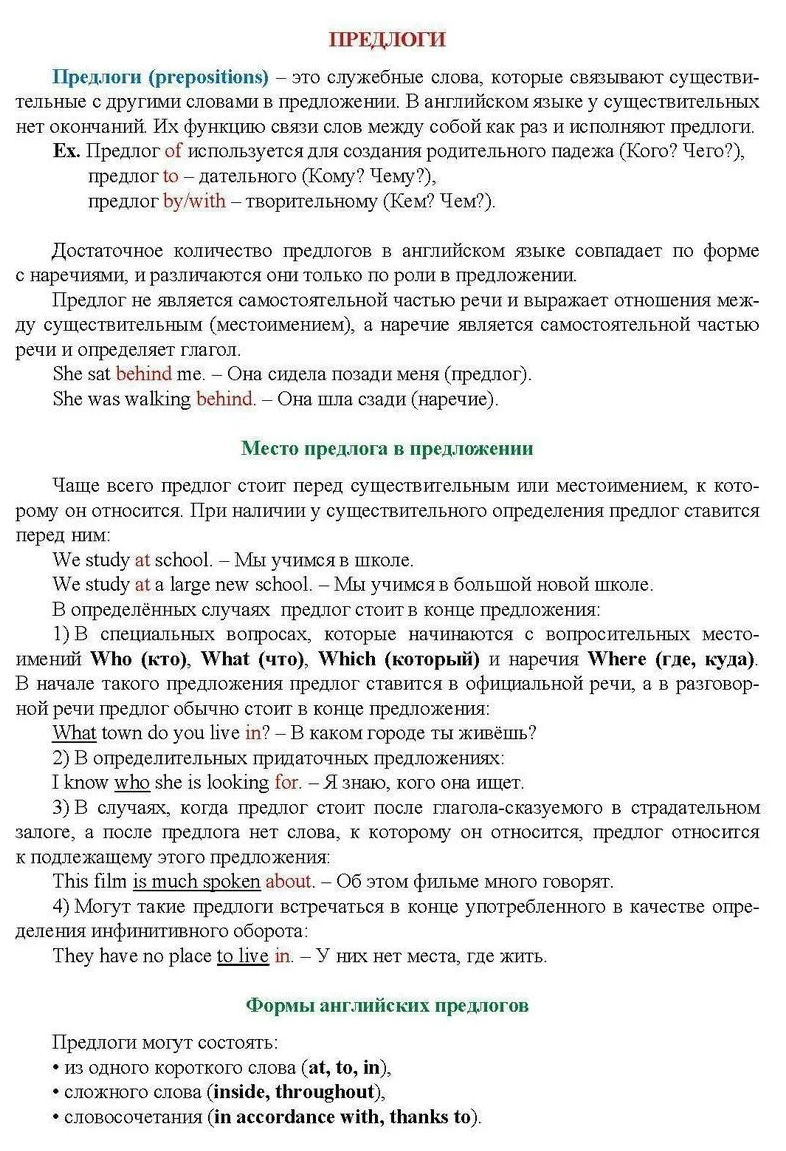 ПРЕДЛОГИ

Предлоги (prepositions) – это служебные слова, которые связывают существительные с другими словами в предложении. В английском языке у существительных нет окончаний. Их функцию связи слов между собой как раз и исполняют предлоги.
Ex. Предлог of используется для создания родительного падежа (Кого? Чего?),
предлог to – дательного (Кому? Чему?),
предлог by/with – творительному (Кем? Чем?).

Достаточное количество предлогов в английском языке совпадает по форме с наречиями, и различаются они только по роли в предложении.
Предлог не является самостоятельной частью речи и выражает отношения между существительным (местоимением), а наречие является самостоятельной частью речи и определяет глагол.
She sat behind me. – Она сидела позади меня (предлог).
She was walking behind. – Она шла сзади (наречие).

Место предлога в предложении

Чаще всего предлог стоит перед существительным или местоимением, к которому он относится. При наличии у существительного определения предлог ставится перед ним:
We study at school. – Мы учимся в школе.
We study at a large new school. – Мы учимся в большой новой школе.
В определённых случаях предлог стоит в конце предложения:
1) В специальных вопросах, которые начинаются с вопросительных местоимений Who (кто), What (что), Which (который) и наречия Where (где, куда). В начале такого предложения предлог ставится в официальной речи, а в разговорной речи предлог обычно стоит в конце предложения:
What town do you live in? – В каком городе ты живёшь?
2) В определительных придаточных предложениях:
I know who she is looking for. – Я знаю, кого она ищет.
3) В случаях, когда предлог стоит после глагола-сказуемого в страдательном залоге, а после предлога нет слова, к которому он относится, предлог относится к подлежащему этого предложения:
This film is much spoken about. – Об этом фильме много говорят.
4) Могут такие предлоги встречаться в конце употребленного в качестве определения инфинитивного оборота:
They have no place to live in. – У них нет места, где жить.

Формы английских предлогов

Предлоги могут состоять:
• из одного короткого слова (at, to, in),
• сложного слова (inside, throughout),
• словосочетания (in accordance with, thanks to).